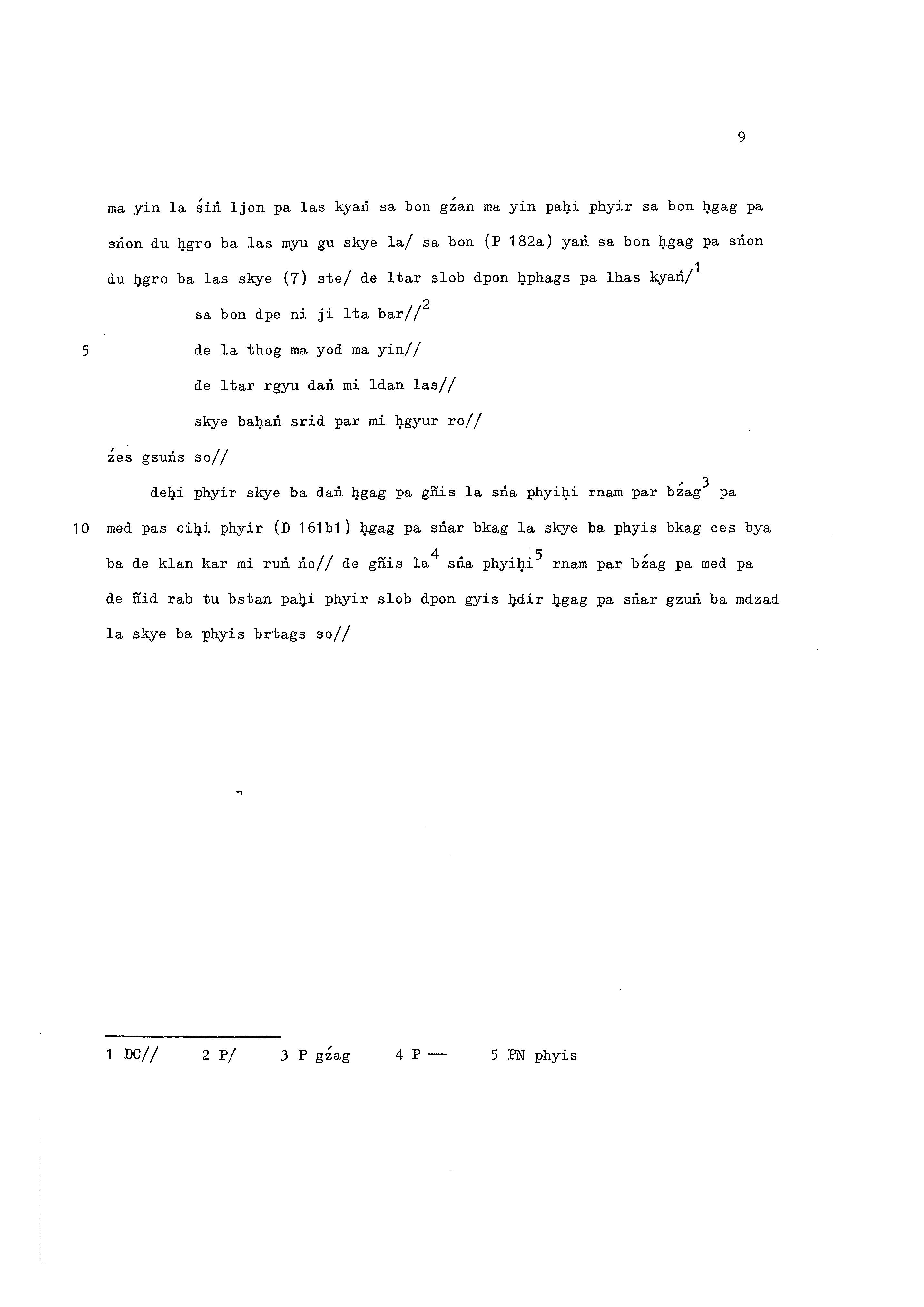 9

ma yin la śiṅ ljon pa las kyaṅ sa bon gźan ma yin paḥi phyir sa bon ḥgag pa sṅon du ḥgro ba las myu gu skye la/ sa bon (P 182a) yaṅ sa bon ḥgag pa sṅon du ḥgro ba las skye (7) ste/ de ltar slob dpon ḥphags pa lhas kyaṅ/$^1$

sa bon dpe ni ji lta bar//$^2$

5 de la thog ma yod ma yin//

de ltar rgyu daṅ mi ldan las//

skye baḥaṅ srid par mi ḥgyur ro//

źes gsuṅs so//

deḥi phyir skye ba daṅ ḥgag pa gñis la sṅa phyiḥi rnam par bźag$^3$ pa

10 med pas ciḥi phyir (D 161b1) ḥgag pa sṅar bkag la skye ba phyis bkag ces bya ba de klan kar mi ruṅ ṅo// de gñis la$^4$ sṅa phyiḥi$^5$ rnam par bźag pa med pa de ñid rab tu bstan paḥi phyir slob dpon gyis ḥdir ḥgag pa sṅar gzuṅ ba mdzad la skye ba phyis brtags so//

1 DC// 2 P/ 3 P gźag 4 P — 5 PN phyis